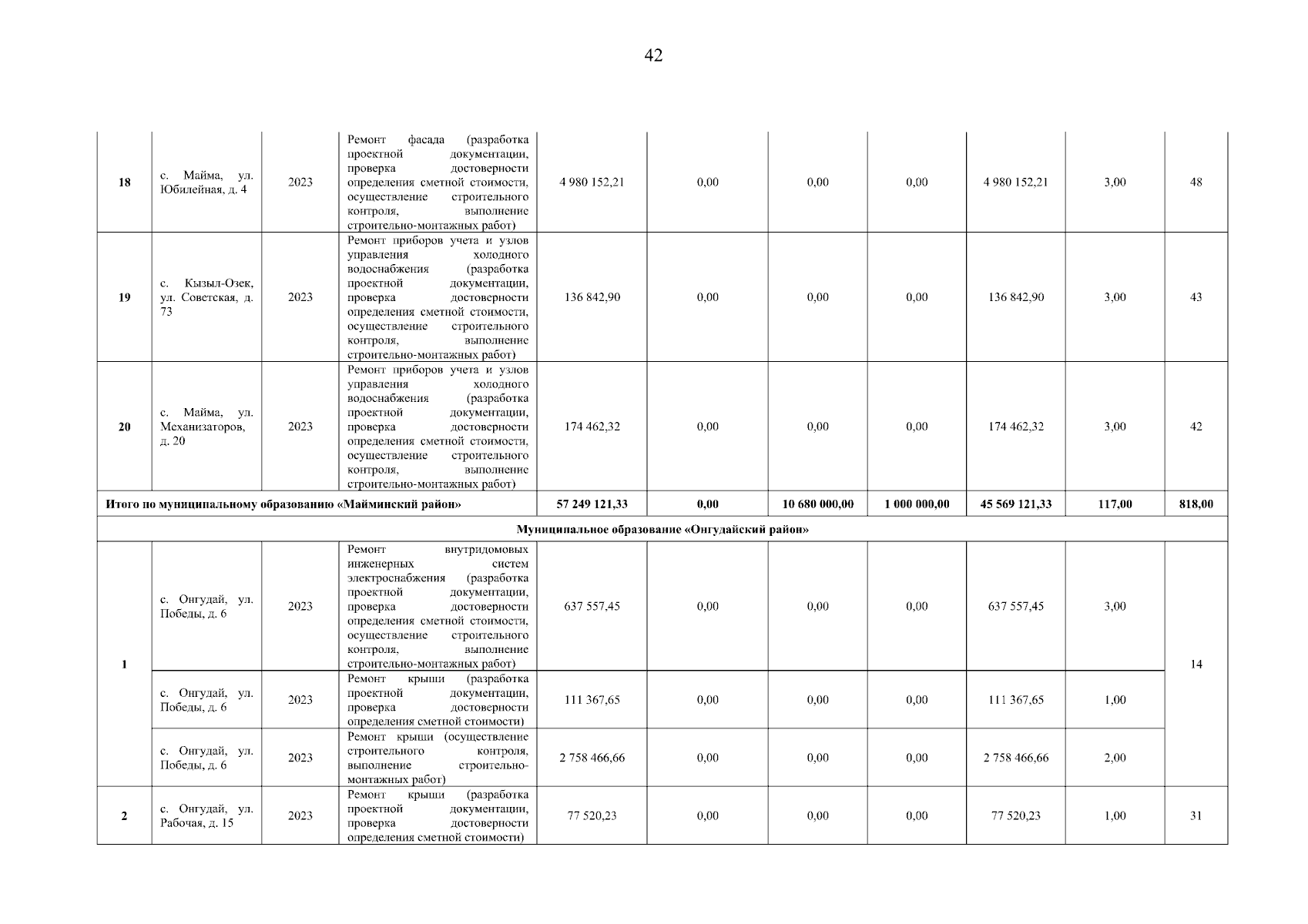 42

| | | | | | | | | | | |
|---|---|---|---|---|---|---|---|---|---|---|
| 18 | с. Майма, ул. Юбилейная, д. 4 | 2023 | Ремонт фасада (разработка проектной документации, проверка достоверности определения сметной стоимости, осуществление строительного контроля, выполнение строительно-монтажных работ) | 4 980 152,21 | 0,00 | 0,00 | 0,00 | 4 980 152,21 | 3,00 | 48 |
| 19 | с. Кызыл-Озек, ул. Советская, д. 73 | 2023 | Ремонт приборов учета и узлов управления холодного водоснабжения (разработка проектной документации, проверка достоверности определения сметной стоимости, осуществление строительного контроля, выполнение строительно-монтажных работ) | 136 842,90 | 0,00 | 0,00 | 0,00 | 136 842,90 | 3,00 | 43 |
| 20 | с. Майма, ул. Механизаторов, д. 20 | 2023 | Ремонт приборов учета и узлов управления холодного водоснабжения (разработка проектной документации, проверка достоверности определения сметной стоимости, осуществление строительного контроля, выполнение строительно-монтажных работ) | 174 462,32 | 0,00 | 0,00 | 0,00 | 174 462,32 | 3,00 | 42 |
| Итого по муниципальному образованию «Майминский район» | | | | 57 249 121,33 | 0,00 | 10 680 000,00 | 1 000 000,00 | 45 569 121,33 | 117,00 | 818,00 |
| Муниципальное образование «Онгудайский район» | | | | | | | | | | |
| 1 | с. Онгудай, ул. Победы, д. 6 | 2023 | Ремонт внутридомовых инженерных систем электроснабжения (разработка проектной документации, проверка достоверности определения сметной стоимости, осуществление строительного контроля, выполнение строительно-монтажных работ) | 637 557,45 | 0,00 | 0,00 | 0,00 | 637 557,45 | 3,00 | 14 |
| | с. Онгудай, ул. Победы, д. 6 | 2023 | Ремонт крыши (разработка проектной документации, проверка достоверности определения сметной стоимости) | 111 367,65 | 0,00 | 0,00 | 0,00 | 111 367,65 | 1,00 | |
| | с. Онгудай, ул. Победы, д. 6 | 2023 | Ремонт крыши (осуществление строительного контроля, выполнение строительно-монтажных работ) | 2 758 466,66 | 0,00 | 0,00 | 0,00 | 2 758 466,66 | 2,00 | |
| 2 | с. Онгудай, ул. Рабочая, д. 15 | 2023 | Ремонт крыши (разработка проектной документации, проверка достоверности определения сметной стоимости) | 77 520,23 | 0,00 | 0,00 | 0,00 | 77 520,23 | 1,00 | 31 |